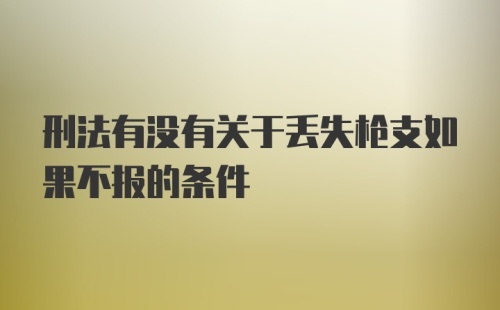 刑法有没有关于丢失枪支如果不报的条件